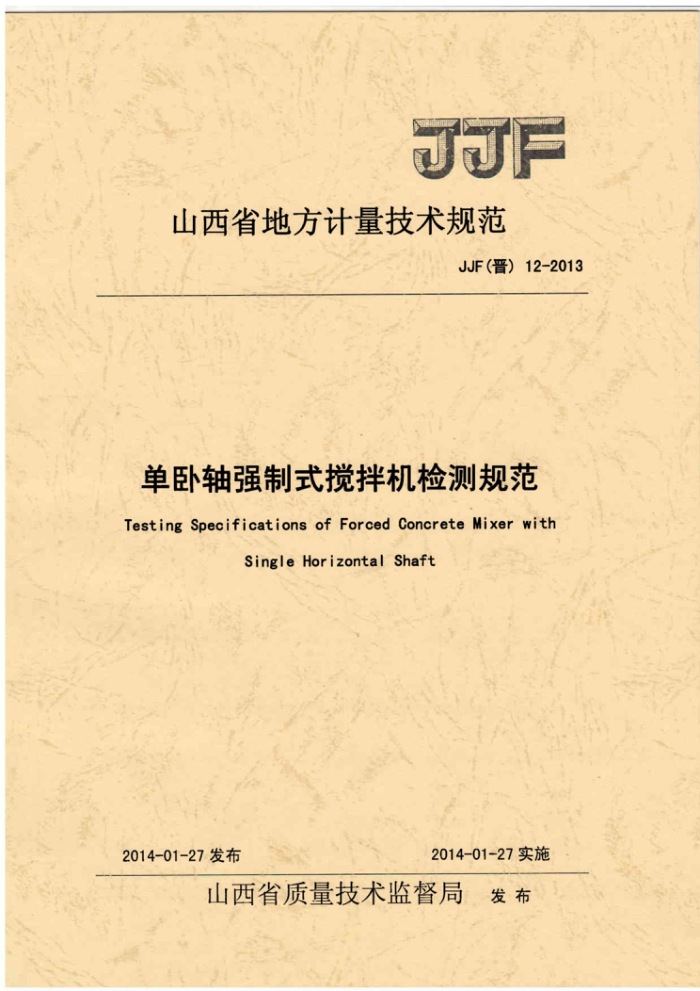 JJF

山西省地方计量技术规范

JJF(晋) 12-2013

单卧轴强制式搅拌机检测规范

Testing Specifications of Forced Concrete Mixer with Single Horizontal Shaft

2014-01-27 发布

2014-01-27 实施

山西省质量技术监督局 发布